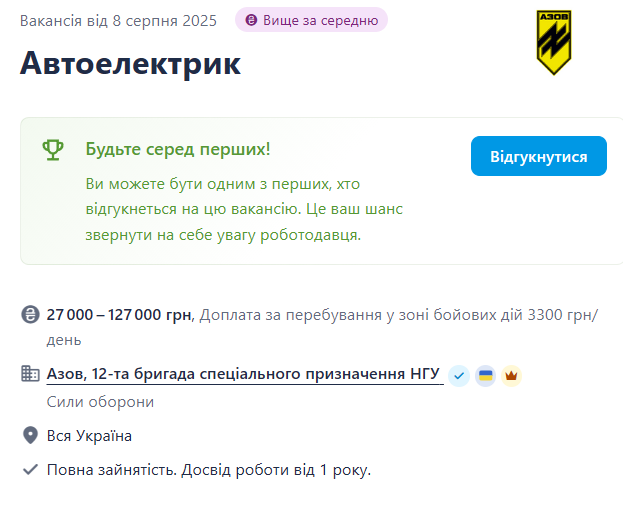 Вакансія від 8 серпня 2025 Вище за середню

АЗОВ

Автоелектрик

Будьте серед перших!

Ви можете бути одним з перших, хто відгукнеться на цю вакансію. Це ваш шанс звернути на себе увагу роботодавця.

Відгукнутися

27 000 – 127 000 грн, Доплата за перебування у зоні бойових дій 3300 грн/день

Азов, 12-та бригада спеціального призначення НГУ

Сили оборони

Вся Україна

Повна зайнятість. Досвід роботи від 1 року.